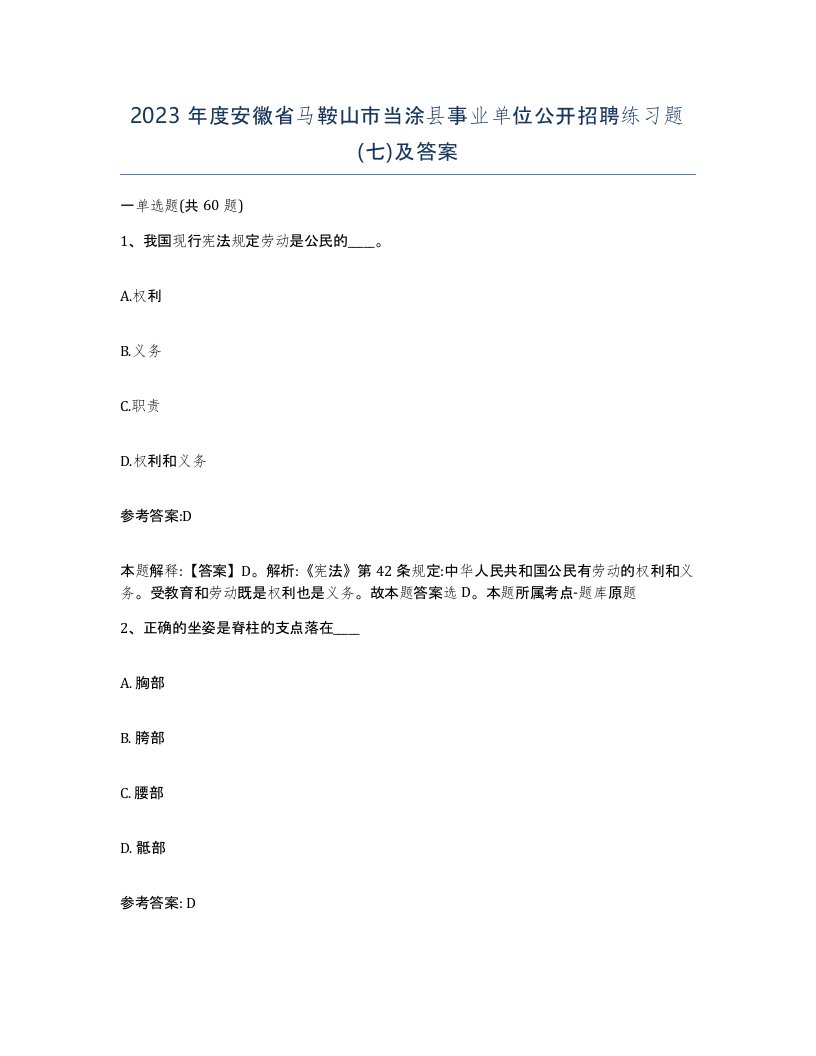 2023 年度安徽省马鞍山市当涂县事业单位公开招聘练习题(七)及答案

一单选题(共 60 题)

1、我国现行宪法规定劳动是公民的____。

A.权利

B.义务

C.职责

D.权利和义务

参考答案:D

本题解释:【答案】D。解析:《宪法》第 42 条规定:中华人民共和国公民有劳动的权利和义务。受教育和劳动既是权利也是义务。故本题答案选 D。本题所属考点-题库原题

2、正确的坐姿是脊柱的支点落在____

A. 胸部

B. 胯部

C. 腰部

D. 骶部

参考答案: D